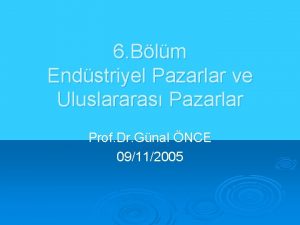 6.Bölüm
Endüstriyel Pazarlar ve Uluslararası Pazarlar

Prof.Dr.Günal ÖNCE
09/11/2005